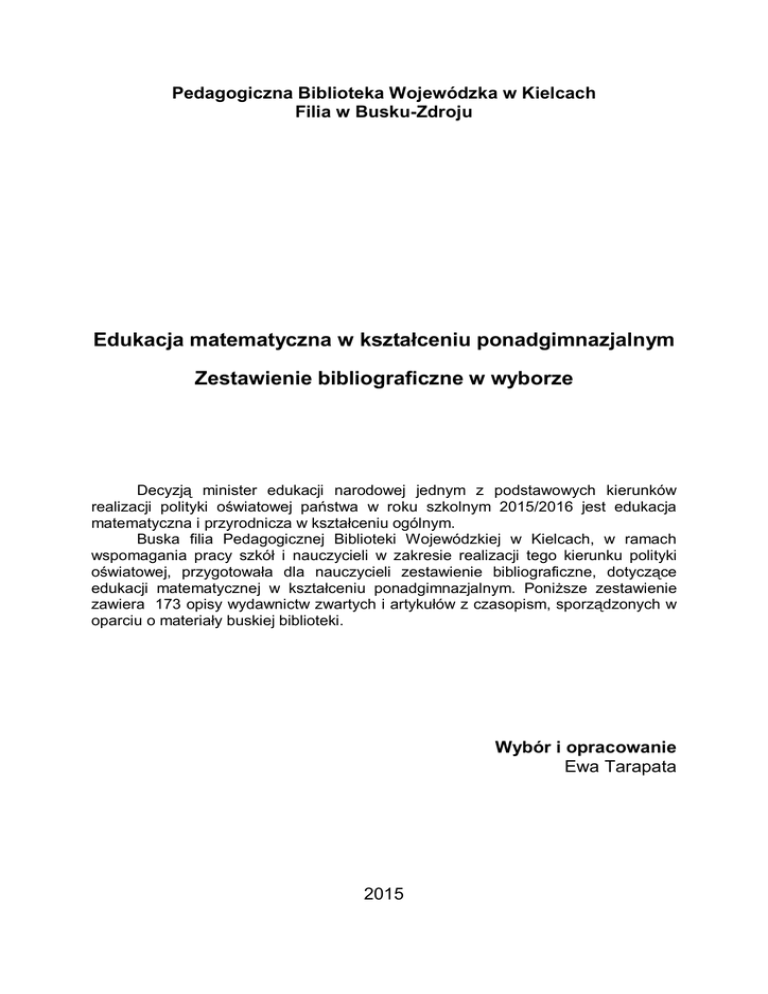 Pedagogiczna Biblioteka Wojewódzka w Kielcach
Filia w Busku-Zdroju

Edukacja matematyczna w kształceniu ponadgimnazjalnym

Zestawienie bibliograficzne w wyborze

Decyzją minister edukacji narodowej jednym z podstawowych kierunków realizacji polityki oświatowej państwa w roku szkolnym 2015/2016 jest edukacja matematyczna i przyrodnicza w kształceniu ogólnym.

Buska filia Pedagogicznej Biblioteki Wojewódzkiej w Kielcach, w ramach wspomagania pracy szkół i nauczycieli w zakresie realizacji tego kierunku polityki oświatowej, przygotowała dla nauczycieli zestawienie bibliograficzne, dotyczące edukacji matematycznej w kształceniu ponadgimnazjalnym. Poniższe zestawienie zawiera 173 opisy wydawnictw zwartych i artykułów z czasopism, sporządzonych w oparciu o materiały buskiej biblioteki.

Wybór i opracowanie
Ewa Tarapata

2015